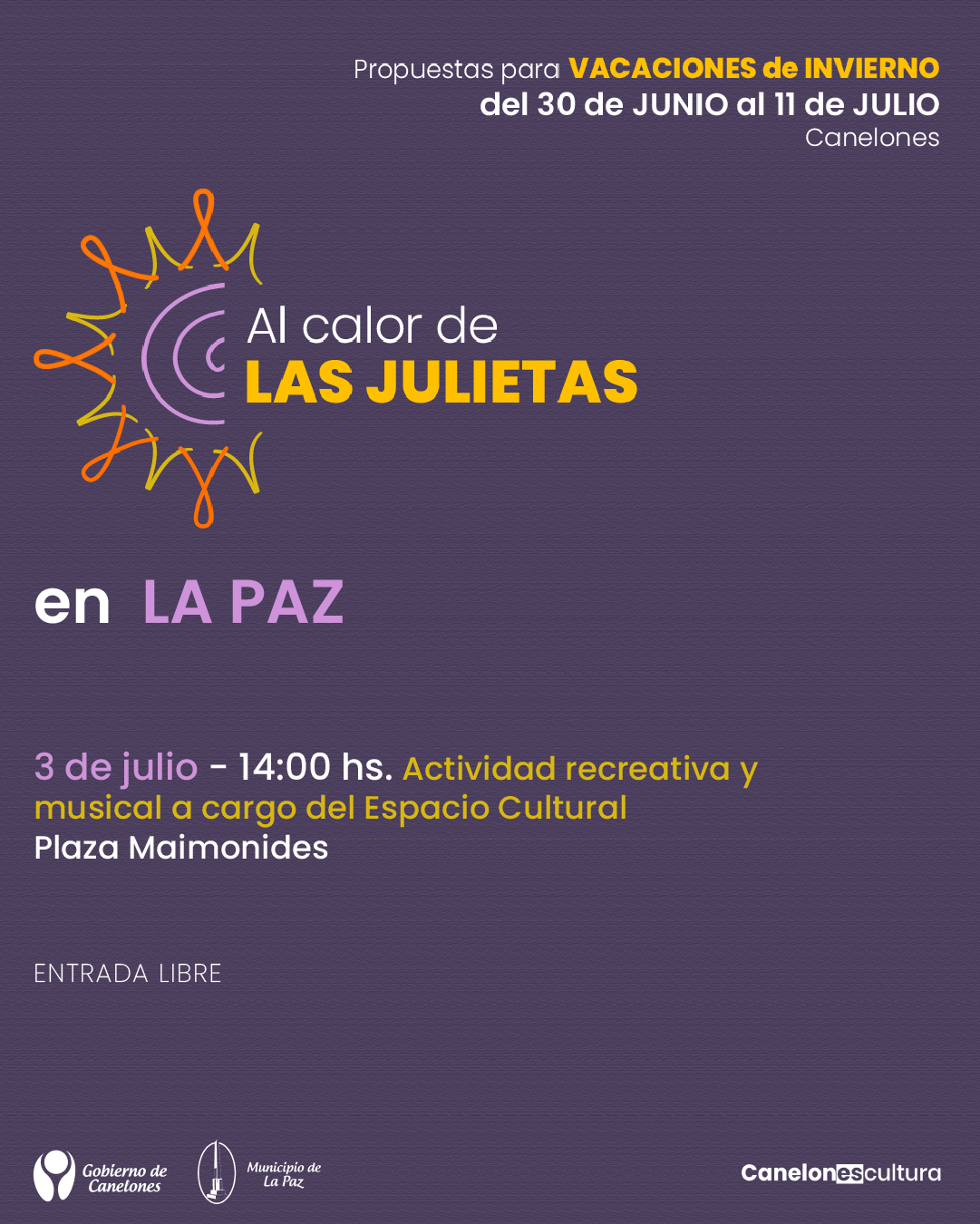 Propuestas para VACACIONES de INVIERNO
del 30 de JUNIO al 11 de JULIO
Canelones

Al calor de
LAS JULIETAS

en LA PAZ

3 de julio - 14:00 hs. Actividad recreativa y musical a cargo del Espacio Cultural
Plaza Maimonides

ENTRADA LIBRE

Gobierno de Canelones

Municipio de La Paz

Canelonescultura